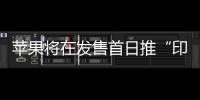 苹果将在发售首日推“印